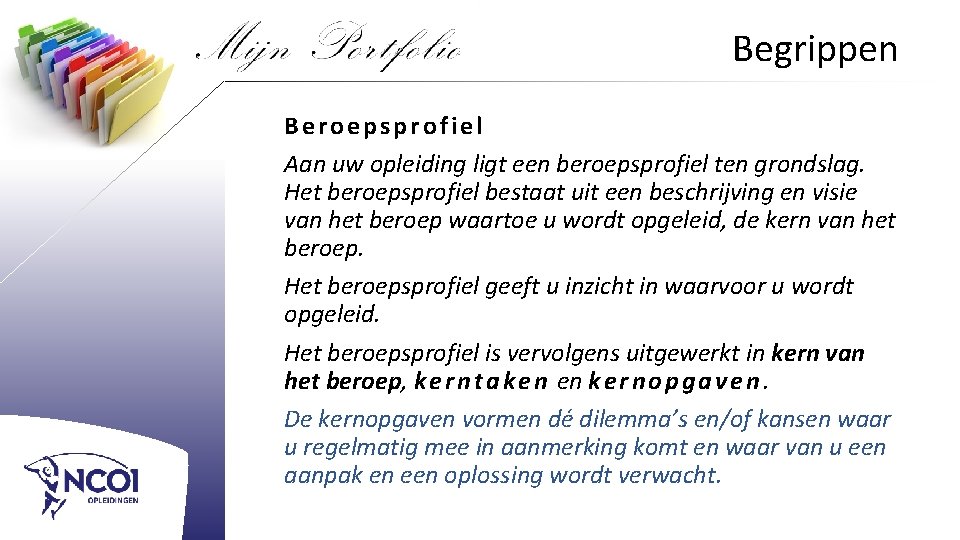 Mijn Portfolio

Begrippen

Beroepsprofiel

Aan uw opleiding ligt een beroepsprofiel ten grondslag. Het beroepsprofiel bestaat uit een beschrijving en visie van het beroep waartoe u wordt opgeleid, de kern van het beroep.

Het beroepsprofiel geeft u inzicht in waarvoor u wordt opgeleid.

Het beroepsprofiel is vervolgens uitgewerkt in kern van het beroep, kerntaken en kernopgaven.

De kernopgaven vormen dé dilemma's en/of kansen waar u regelmatig mee in aanmerking komt en waar van u een aanpak en een oplossing wordt verwacht.

NCOI
OPLEIDINGEN